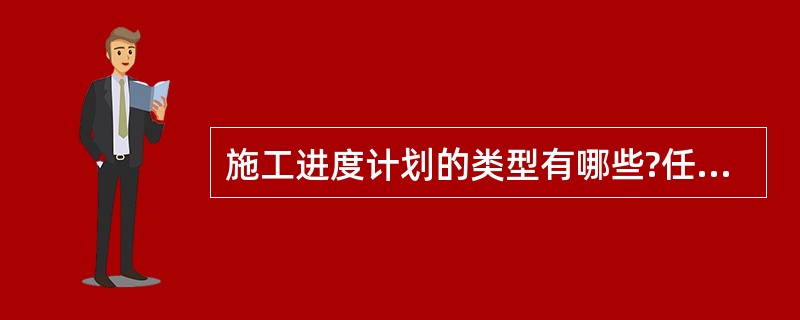 施工进度计划的类型有哪些?任...